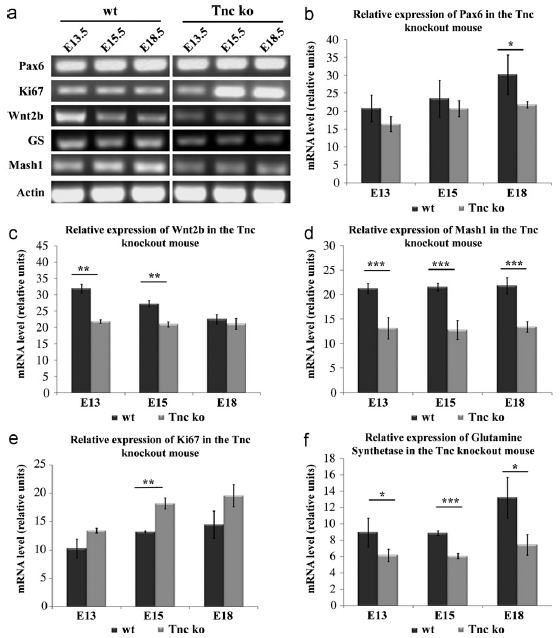 a

wt

Tnc ko

E13.5 E15.5 E18.5 E13.5 E15.5 E18.5

Pax6

Ki67

Wnt2b

GS

Mash1

Actin

b

Relative expression of Pax6 in the Tnc knockout mouse

mRNA level (relative units)

40 35 30 25 20 15 10 5 0

*

E13 E15 E18

wt Tnc ko

c

Relative expression of Wnt2b in the Tnc knockout mouse

mRNA level (relative units)

45 40 35 30 25 20 15 10 5 0

** **

E13 E15 E18

wt Tnc ko

d

Relative expression of Mash1 in the Tnc knockout mouse

mRNA level (relative units)

30 25 20 15 10 5 0

*** *** ***

E13 E15 E18

wt Tnc ko

e

Relative expression of Ki67 in the Tnc knockout mouse

mRNA level (relative units)

25 20 15 10 5 0

**

E13 E15 E18

wt Tnc ko

f

Relative expression of Glutamine Synthetase in the Tnc knockout mouse

mRNA level (relative units)

18 16 14 12 10 8 6 4 2 0

* *** *

E13 E15 E18

wt Tnc ko